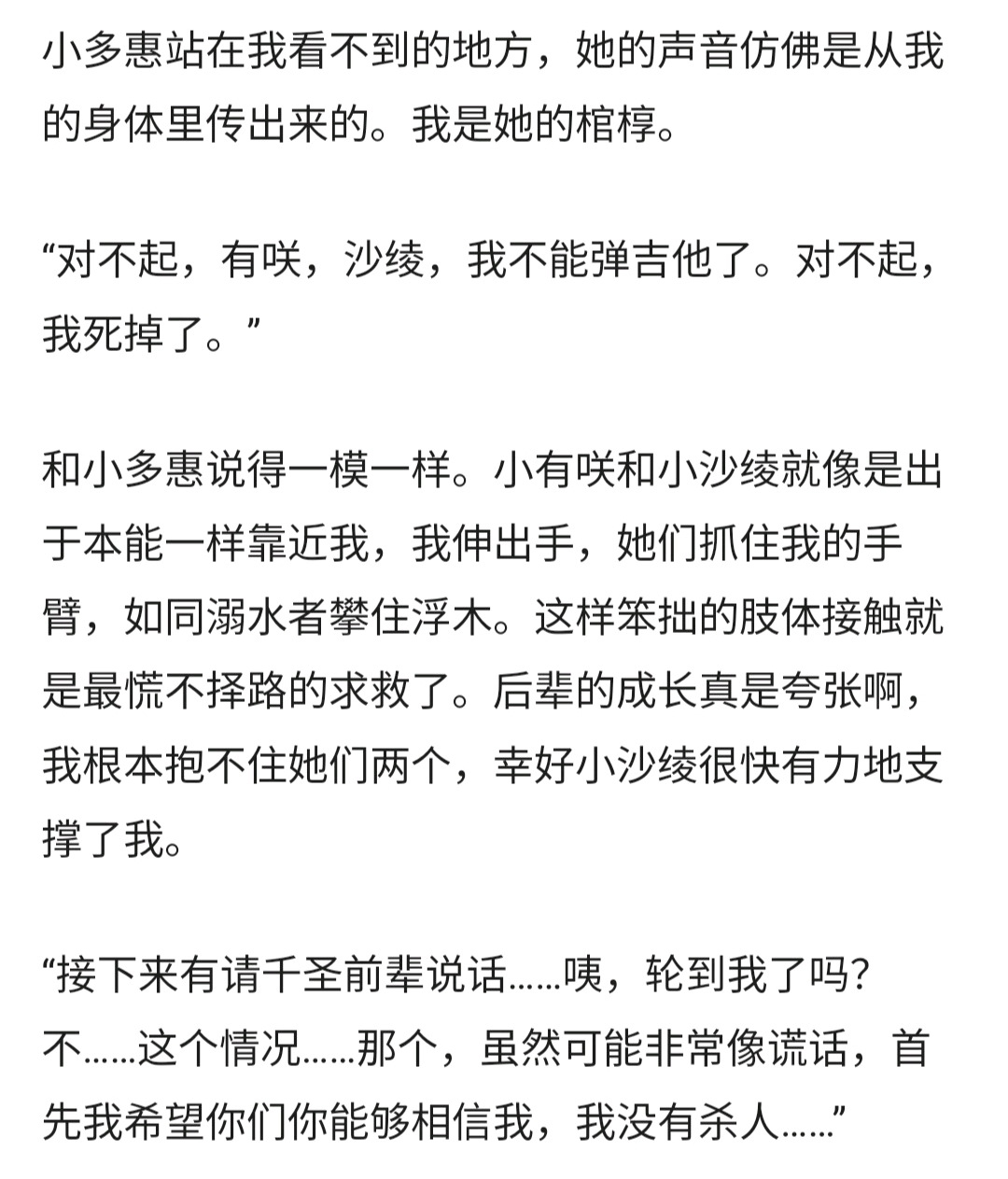 小多惠站在我看不到的地方，她的声音仿佛是从我的身体里传出来的。我是她的棺椁。

“对不起，有咲，沙绫，我不能弹吉他了。对不起，我死掉了。”

和小多惠说得一模一样。小有咲和小沙绫就像是出于本能一样靠近我，我伸出手，她们抓住我的手臂，如同溺水者攀住浮木。这样笨拙的肢体接触就是最慌不择路的求救了。后辈的成长真是夸张啊，我根本抱不住她们两个，幸好小沙绫很快有力地支撑了我。

“接下来有请千圣前辈说话……咦，轮到我了吗？不……这个情况……那个，虽然可能非常像谎话，首先我希望你们你能够相信我，我没有杀人……”